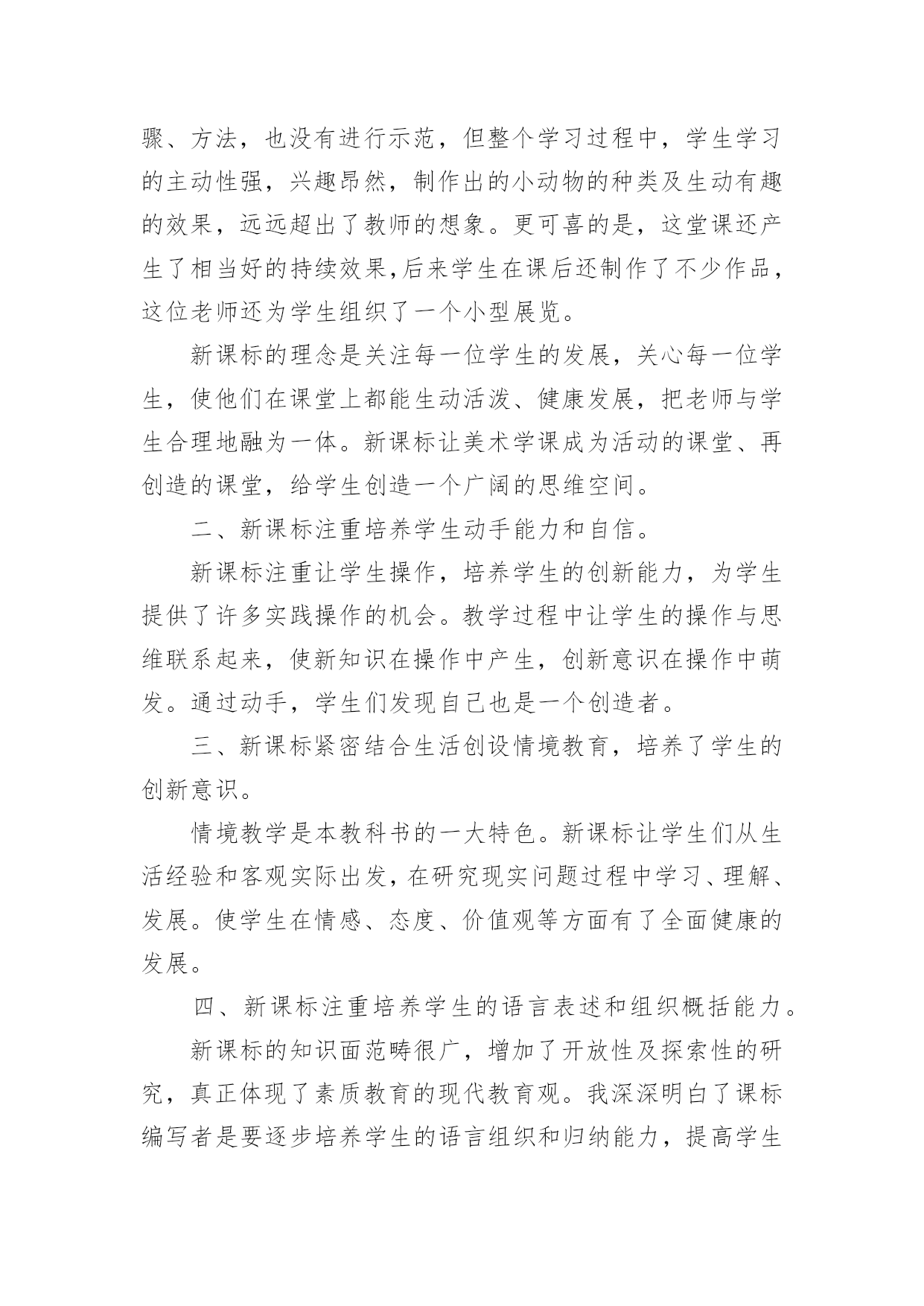 骤、方法，也没有进行示范，但整个学习过程中，学生学习的主动性强，兴趣昂然，制作出的小动物的种类及生动有趣的效果，远远超出了教师的想象。更可喜的是，这堂课还产生了相当好的持续效果,后来学生在课后还制作了不少作品，这位老师还为学生组织了一个小型展览。

新课标的理念是关注每一位学生的发展，关心每一位学生，使他们在课堂上都能生动活泼、健康发展，把老师与学生合理地融为一体。新课标让美术学课成为活动的课堂、再创造的课堂，给学生创造一个广阔的思维空间。

二、新课标注重培养学生动手能力和自信。

新课标注重让学生操作，培养学生的创新能力，为学生提供了许多实践操作的机会。教学过程中让学生的操作与思维联系起来，使新知识在操作中产生，创新意识在操作中萌发。通过动手，学生们发现自己也是一个创造者。

三、新课标紧密结合生活创设情境教育，培养了学生的创新意识。

情境教学是本教科书的一大特色。新课标让学生们从生活经验和客观实际出发，在研究现实问题过程中学习、理解、发展。使学生在情感、态度、价值观等方面有了全面健康的发展。

四、新课标注重培养学生的语言表述和组织概括能力。

新课标的知识面范畴很广，增加了开放性及探索性的研究，真正体现了素质教育的现代教育观。我深深明白了课标编写者是要逐步培养学生的语言组织和归纳能力，提高学生